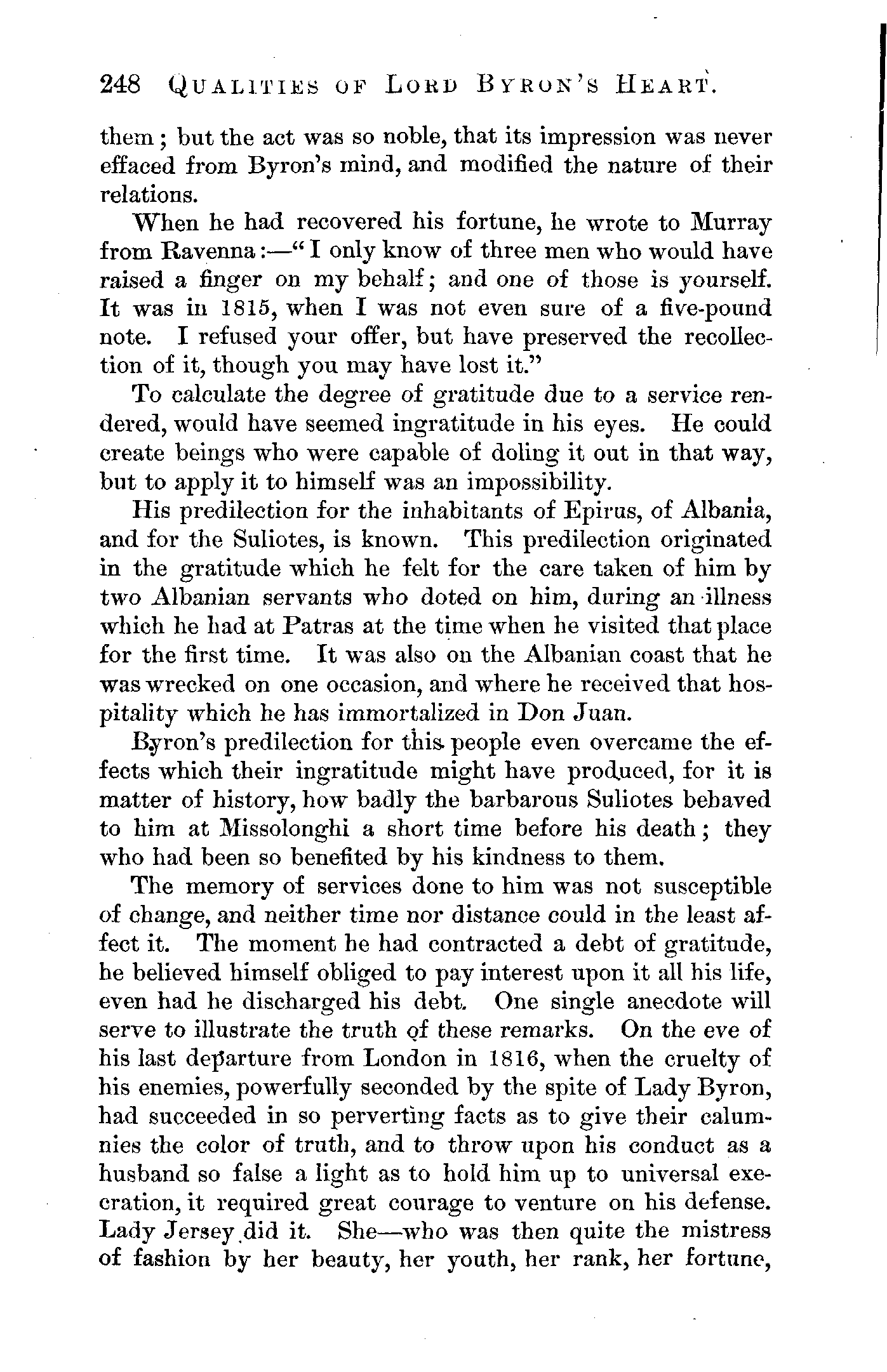 248 QUALITIES OF LORD BYRON'S HEART.

them; but the act was so noble, that its impression was never effaced from Byron's mind, and modified the nature of their relations.

When he had recovered his fortune, he wrote to Murray from Ravenna:—"I only know of three men who would have raised a finger on my behalf; and one of those is yourself. It was in 1815, when I was not even sure of a five-pound note. I refused your offer, but have preserved the recollection of it, though you may have lost it."

To calculate the degree of gratitude due to a service rendered, would have seemed ingratitude in his eyes. He could create beings who were capable of doling it out in that way, but to apply it to himself was an impossibility.

His predilection for the inhabitants of Epirus, of Albania, and for the Suliotes, is known. This predilection originated in the gratitude which he felt for the care taken of him by two Albanian servants who doted on him, during an illness which he had at Patras at the time when he visited that place for the first time. It was also on the Albanian coast that he was wrecked on one occasion, and where he received that hospitality which he has immortalized in Don Juan.

Byron's predilection for this people even overcame the effects which their ingratitude might have produced, for it is matter of history, how badly the barbarous Suliotes behaved to him at Missolonghi a short time before his death; they who had been so benefited by his kindness to them.

The memory of services done to him was not susceptible of change, and neither time nor distance could in the least affect it. The moment he had contracted a debt of gratitude, he believed himself obliged to pay interest upon it all his life, even had he discharged his debt. One single anecdote will serve to illustrate the truth of these remarks. On the eve of his last departure from London in 1816, when the cruelty of his enemies, powerfully seconded by the spite of Lady Byron, had succeeded in so perverting facts as to give their calumnies the color of truth, and to throw upon his conduct as a husband so false a light as to hold him up to universal execration, it required great courage to venture on his defense. Lady Jersey did it. She—who was then quite the mistress of fashion by her beauty, her youth, her rank, her fortune,